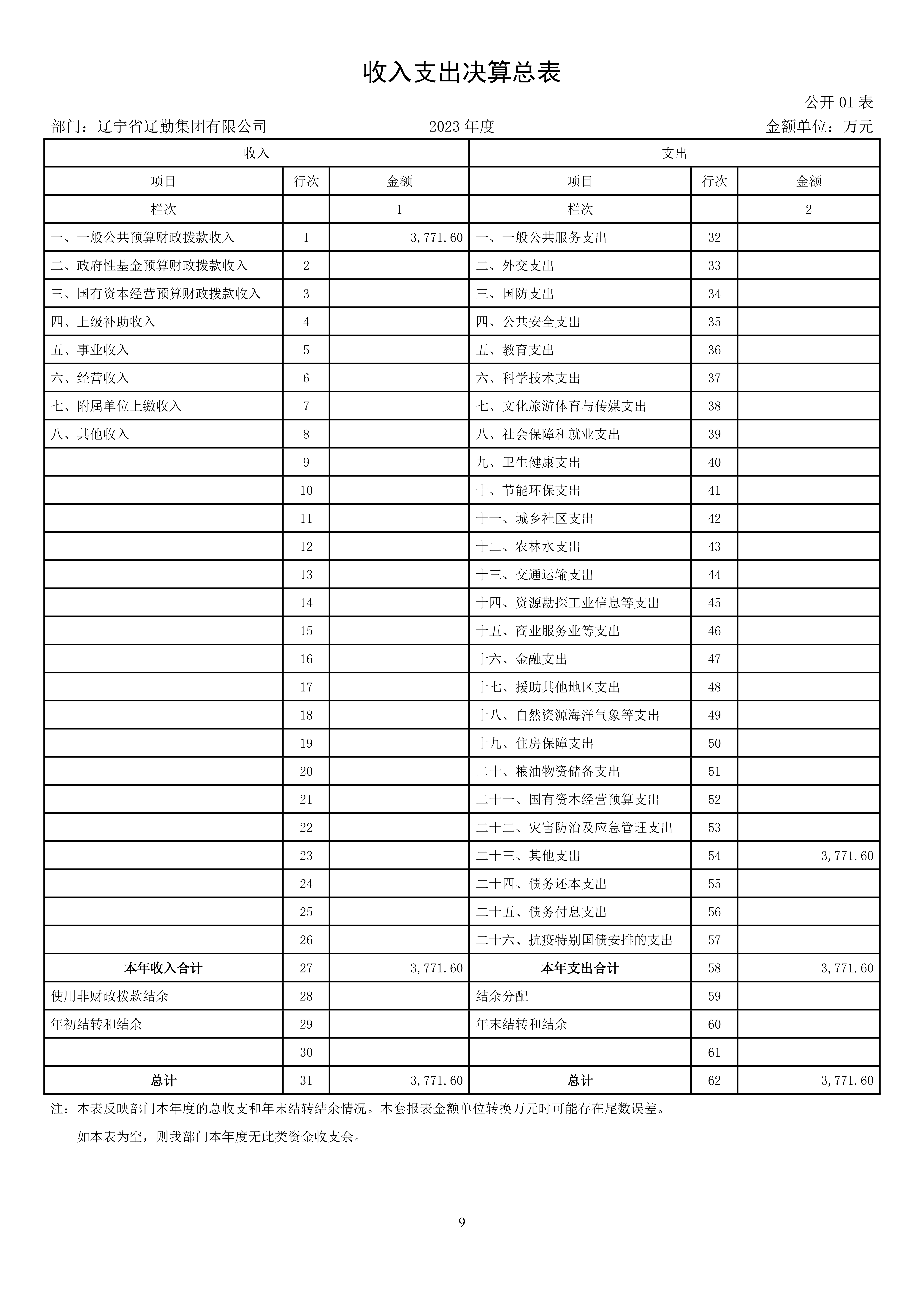 收入支出决算总表

公开 01 表

部门：辽宁省辽勤集团有限公司　　2023 年度　　金额单位：万元

| 收入 | | | 支出 | | |
|---|---|---|---|---|---|
| 项目 | 行次 | 金额 | 项目 | 行次 | 金额 |
| 栏次 | | 1 | 栏次 | | 2 |
| 一、一般公共预算财政拨款收入 | 1 | 3,771.60 | 一、一般公共服务支出 | 32 | |
| 二、政府性基金预算财政拨款收入 | 2 | | 二、外交支出 | 33 | |
| 三、国有资本经营预算财政拨款收入 | 3 | | 三、国防支出 | 34 | |
| 四、上级补助收入 | 4 | | 四、公共安全支出 | 35 | |
| 五、事业收入 | 5 | | 五、教育支出 | 36 | |
| 六、经营收入 | 6 | | 六、科学技术支出 | 37 | |
| 七、附属单位上缴收入 | 7 | | 七、文化旅游体育与传媒支出 | 38 | |
| 八、其他收入 | 8 | | 八、社会保障和就业支出 | 39 | |
| | 9 | | 九、卫生健康支出 | 40 | |
| | 10 | | 十、节能环保支出 | 41 | |
| | 11 | | 十一、城乡社区支出 | 42 | |
| | 12 | | 十二、农林水支出 | 43 | |
| | 13 | | 十三、交通运输支出 | 44 | |
| | 14 | | 十四、资源勘探工业信息等支出 | 45 | |
| | 15 | | 十五、商业服务业等支出 | 46 | |
| | 16 | | 十六、金融支出 | 47 | |
| | 17 | | 十七、援助其他地区支出 | 48 | |
| | 18 | | 十八、自然资源海洋气象等支出 | 49 | |
| | 19 | | 十九、住房保障支出 | 50 | |
| | 20 | | 二十、粮油物资储备支出 | 51 | |
| | 21 | | 二十一、国有资本经营预算支出 | 52 | |
| | 22 | | 二十二、灾害防治及应急管理支出 | 53 | |
| | 23 | | 二十三、其他支出 | 54 | 3,771.60 |
| | 24 | | 二十四、债务还本支出 | 55 | |
| | 25 | | 二十五、债务付息支出 | 56 | |
| | 26 | | 二十六、抗疫特别国债安排的支出 | 57 | |
| 本年收入合计 | 27 | 3,771.60 | 本年支出合计 | 58 | 3,771.60 |
| 使用非财政拨款结余 | 28 | | 结余分配 | 59 | |
| 年初结转和结余 | 29 | | 年末结转和结余 | 60 | |
| | 30 | | | 61 | |
| 总计 | 31 | 3,771.60 | 总计 | 62 | 3,771.60 |

注：本表反映部门本年度的总收支和年末结转结余情况。本套报表金额单位转换万元时可能存在尾数误差。

如本表为空，则我部门本年度无此类资金收支余。

9